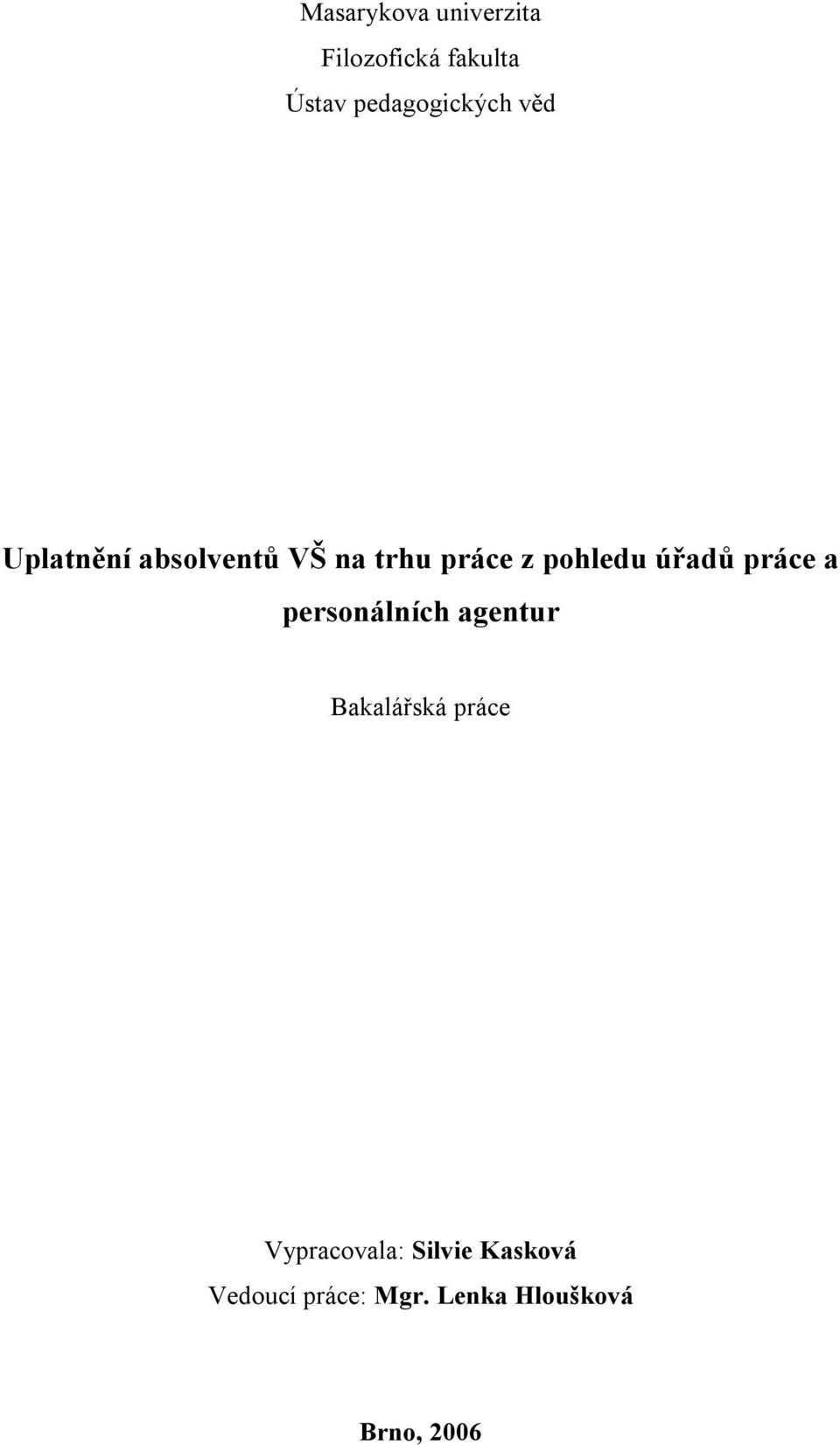 Masarykova univerzita

Filozofická fakulta

Ústav pedagogických věd

Uplatnění absolventů VŠ na trhu práce z pohledu úřadů práce a personálních agentur

Bakalářská práce

Vypracovala: Silvie Kasková

Vedoucí práce: Mgr. Lenka Hloušková

Brno, 2006